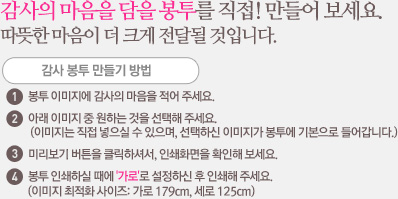 감사의 마음을 담을 봉투를 직접! 만들어 보세요.
따뜻한 마음이 더 크게 전달될 것입니다.

감사 봉투 만들기 방법

1 봉투 이미지에 감사의 마음을 적어 주세요.

2 아래 이미지 중 원하는 것을 선택해 주세요.
(이미지는 직접 넣으실 수 있으며, 선택하신 이미지가 봉투에 기본으로 들어갑니다.)

3 미리보기 버튼을 클릭하셔서, 인쇄화면을 확인해 보세요.

4 봉투 인쇄하실 때에 '가로'로 설정하신 후 인쇄해 주세요.
(이미지 최적화 사이즈: 가로 179cm, 세로 125cm)